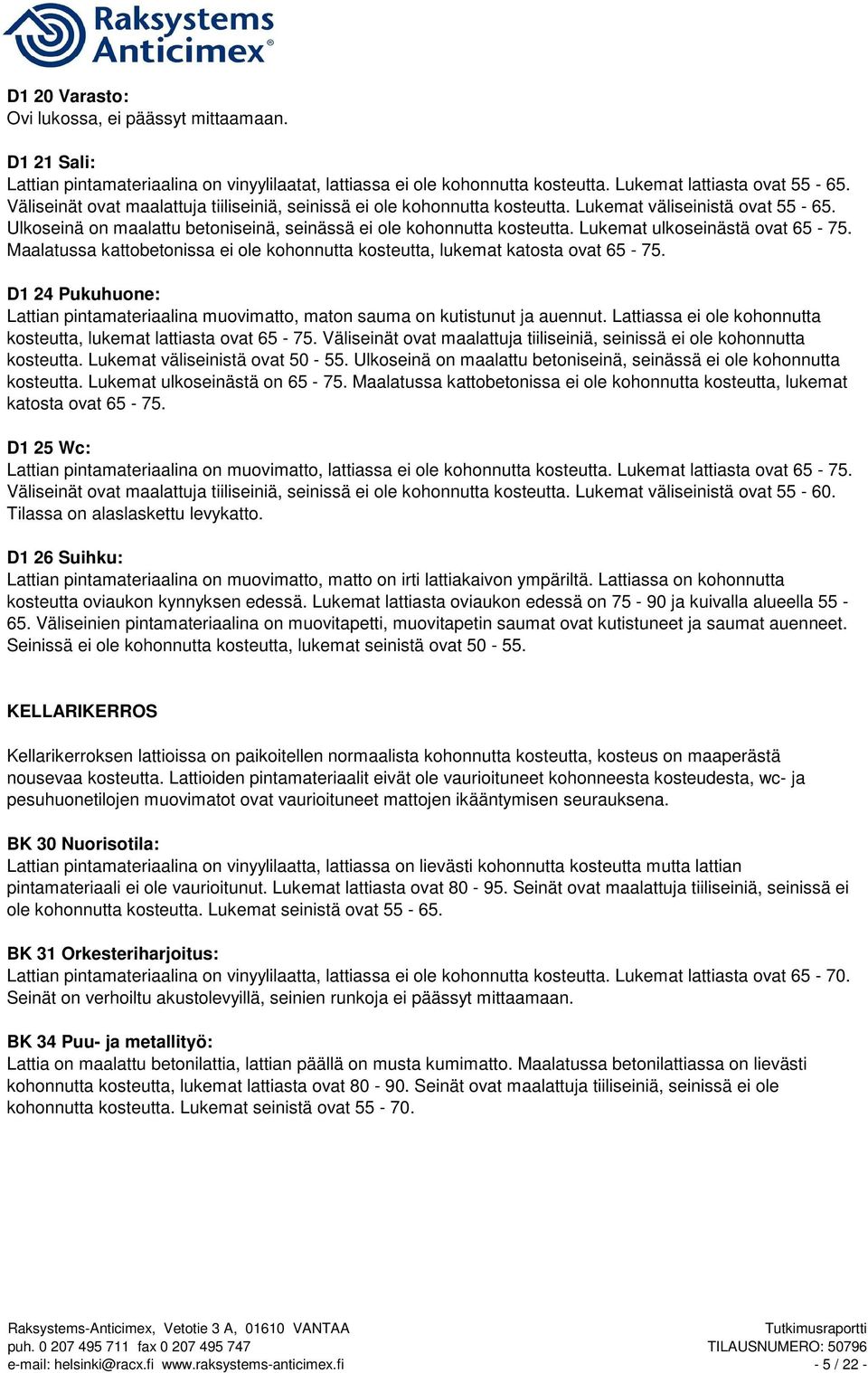 Raksystems Anticimex®

D1 20 Varasto:
Ovi lukossa, ei päässyt mittaamaan.

D1 21 Sali:
Lattian pintamateriaalina on vinyylilaatat, lattiassa ei ole kohonnutta kosteutta. Lukemat lattiasta ovat 55 - 65. Väliseinät ovat maalattuja tiiliseiniä, seinissä ei ole kohonnutta kosteutta. Lukemat väliseinistä ovat 55 - 65. Ulkoseinä on maalattu betoniseinä, seinässä ei ole kohonnutta kosteutta. Lukemat ulkoseinästä ovat 65 - 75. Maalatussa kattobetonissa ei ole kohonnutta kosteutta, lukemat katosta ovat 65 - 75.

D1 24 Pukuhuone:
Lattian pintamateriaalina muovimatto, maton sauma on kutistunut ja auennut. Lattiassa ei ole kohonnutta kosteutta, lukemat lattiasta ovat 65 - 75. Väliseinät ovat maalattuja tiiliseiniä, seinissä ei ole kohonnutta kosteutta. Lukemat väliseinistä ovat 50 - 55. Ulkoseinä on maalattu betoniseinä, seinässä ei ole kohonnutta kosteutta. Lukemat ulkoseinästä on 65 - 75. Maalatussa kattobetonissa ei ole kohonnutta kosteutta, lukemat katosta ovat 65 - 75.

D1 25 Wc:
Lattian pintamateriaalina on muovimatto, lattiassa ei ole kohonnutta kosteutta. Lukemat lattiasta ovat 65 - 75. Väliseinät ovat maalattuja tiiliseiniä, seinissä ei ole kohonnutta kosteutta. Lukemat väliseinistä ovat 55 - 60. Tilassa on alaslaskettu levykatto.

D1 26 Suihku:
Lattian pintamateriaalina on muovimatto, matto on irti lattiakaivon ympäriltä. Lattiassa on kohonnutta kosteutta oviaukon kynnyksen edessä. Lukemat lattiasta oviaukon edessä on 75 - 90 ja kuivalla alueella 55 - 65. Väliseinien pintamateriaalina on muovitapetti, muovitapetin saumat ovat kutistuneet ja saumat auenneet. Seinissä ei ole kohonnutta kosteutta, lukemat seinistä ovat 50 - 55.

KELLARIKERROS

Kellarikerroksen lattioissa on paikoitellen normaalista kohonnutta kosteutta, kosteus on maaperästä nousevaa kosteutta. Lattioiden pintamateriaalit eivät ole vaurioituneet kohonneesta kosteudesta, wc- ja pesuhuonetilojen muovimatot ovat vaurioituneet mattojen ikääntymisen seurauksena.

BK 30 Nuorisotila:
Lattian pintamateriaalina on vinyylilaatta, lattiassa on lievästi kohonnutta kosteutta mutta lattian pintamateriaali ei ole vaurioitunut. Lukemat lattiasta ovat 80 - 95. Seinät ovat maalattuja tiiliseiniä, seinissä ei ole kohonnutta kosteutta. Lukemat seinistä ovat 55 - 65.

BK 31 Orkesteriharjoitus:
Lattian pintamateriaalina on vinyylilaatta, lattiassa ei ole kohonnutta kosteutta. Lukemat lattiasta ovat 65 - 70. Seinät on verhoiltu akustolevyillä, seinien runkoja ei päässyt mittaamaan.

BK 34 Puu- ja metallityö:
Lattia on maalattu betonilattia, lattian päällä on musta kumimatto. Maalatussa betonilattiassa on lievästi kohonnutta kosteutta, lukemat lattiasta ovat 80 - 90. Seinät ovat maalattuja tiiliseiniä, seinissä ei ole kohonnutta kosteutta. Lukemat seinistä ovat 55 - 70.

Raksystems-Anticimex, Vetotie 3 A, 01610 VANTAA
puh. 0 207 495 711 fax 0 207 495 747
e-mail: helsinki@racx.fi www.raksystems-anticimex.fi
Tutkimusraportti
TILAUSNUMERO: 50796
- 5 / 22 -